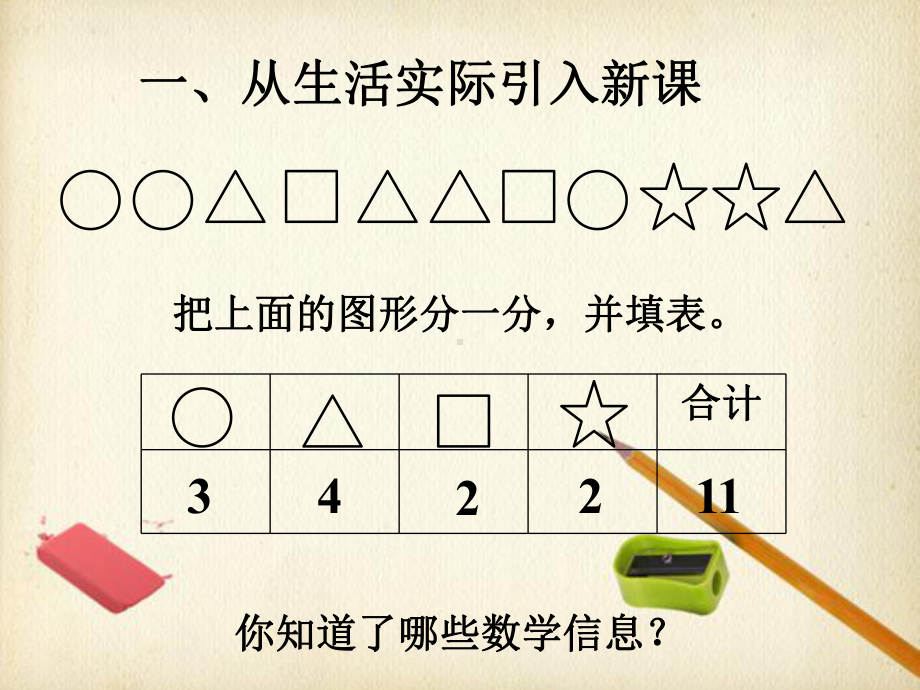 一、从生活实际引入新课

○○△□△△□○☆☆△

把上面的图形分一分，并填表。

| ○ | △ | □ | ☆ | 合计 |
|---|---|---|---|---|
| 3 | 4 | 2 | 2 | 11 |

你知道了哪些数学信息？